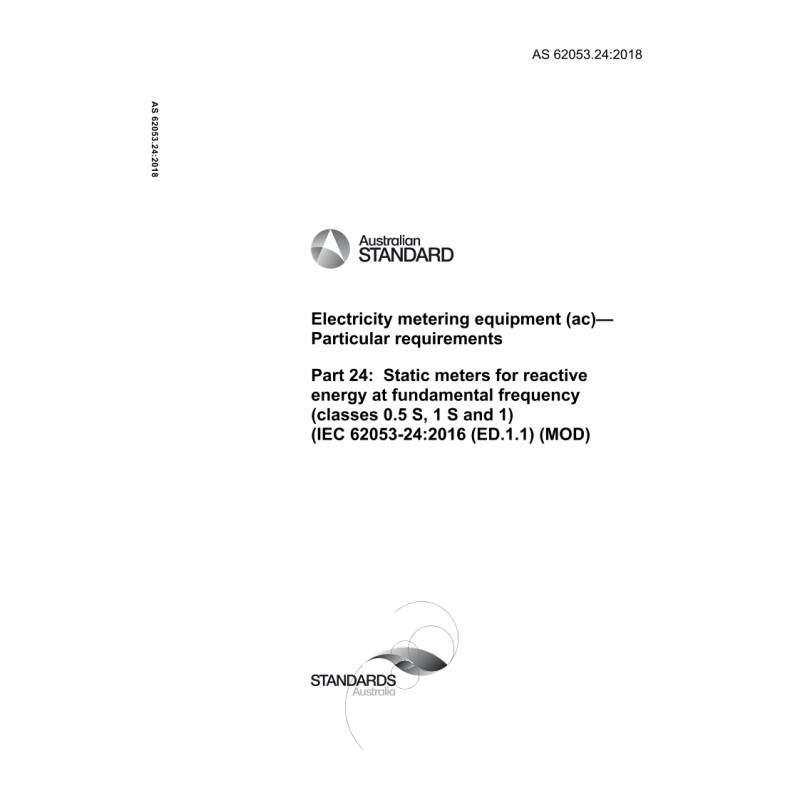 AS 62053.24:2018

AS 62053.24:2018

Australian
STANDARD

Electricity metering equipment (ac)—
Particular requirements

Part 24: Static meters for reactive energy at fundamental frequency (classes 0.5 S, 1 S and 1) (IEC 62053-24:2016 (ED.1.1) (MOD)

STANDARDS
Australia